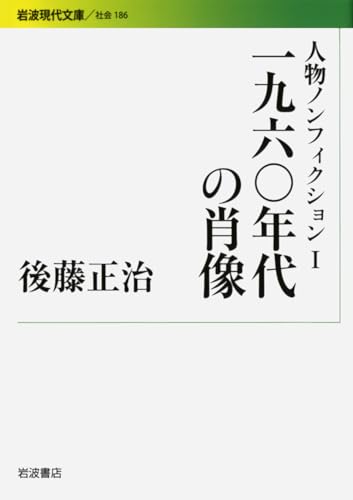 岩波現代文庫／社会 186

人物ノンフィクション I

一九六〇年代の肖像

後藤正治

岩波書店